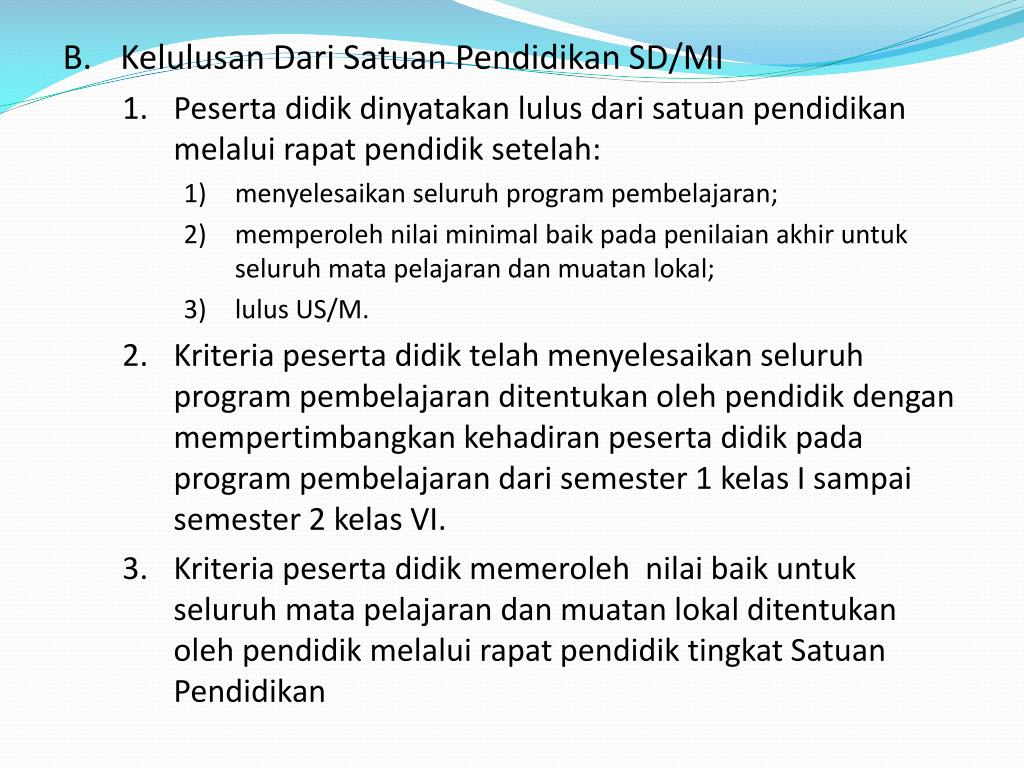 B. Kelulusan Dari Satuan Pendidikan SD/MI

1. Peserta didik dinyatakan lulus dari satuan pendidikan melalui rapat pendidik setelah:

1) menyelesaikan seluruh program pembelajaran;

2) memperoleh nilai minimal baik pada penilaian akhir untuk seluruh mata pelajaran dan muatan lokal;

3) lulus US/M.

2. Kriteria peserta didik telah menyelesaikan seluruh program pembelajaran ditentukan oleh pendidik dengan mempertimbangkan kehadiran peserta didik pada program pembelajaran dari semester 1 kelas I sampai semester 2 kelas VI.

3. Kriteria peserta didik memeroleh nilai baik untuk seluruh mata pelajaran dan muatan lokal ditentukan oleh pendidik melalui rapat pendidik tingkat Satuan Pendidikan